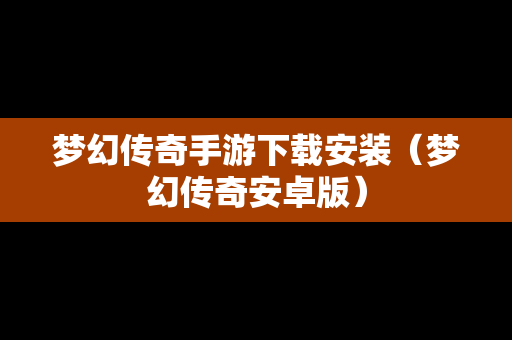 梦幻传奇手游下载安装（梦幻传奇安卓版）